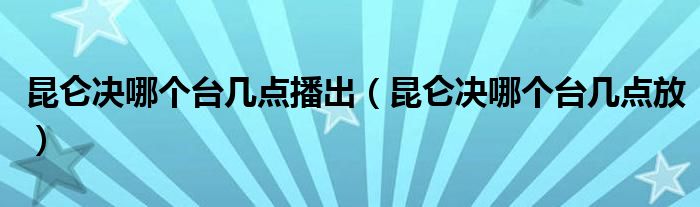 昆仑决哪个台几点播出（昆仑决哪个台几点放）